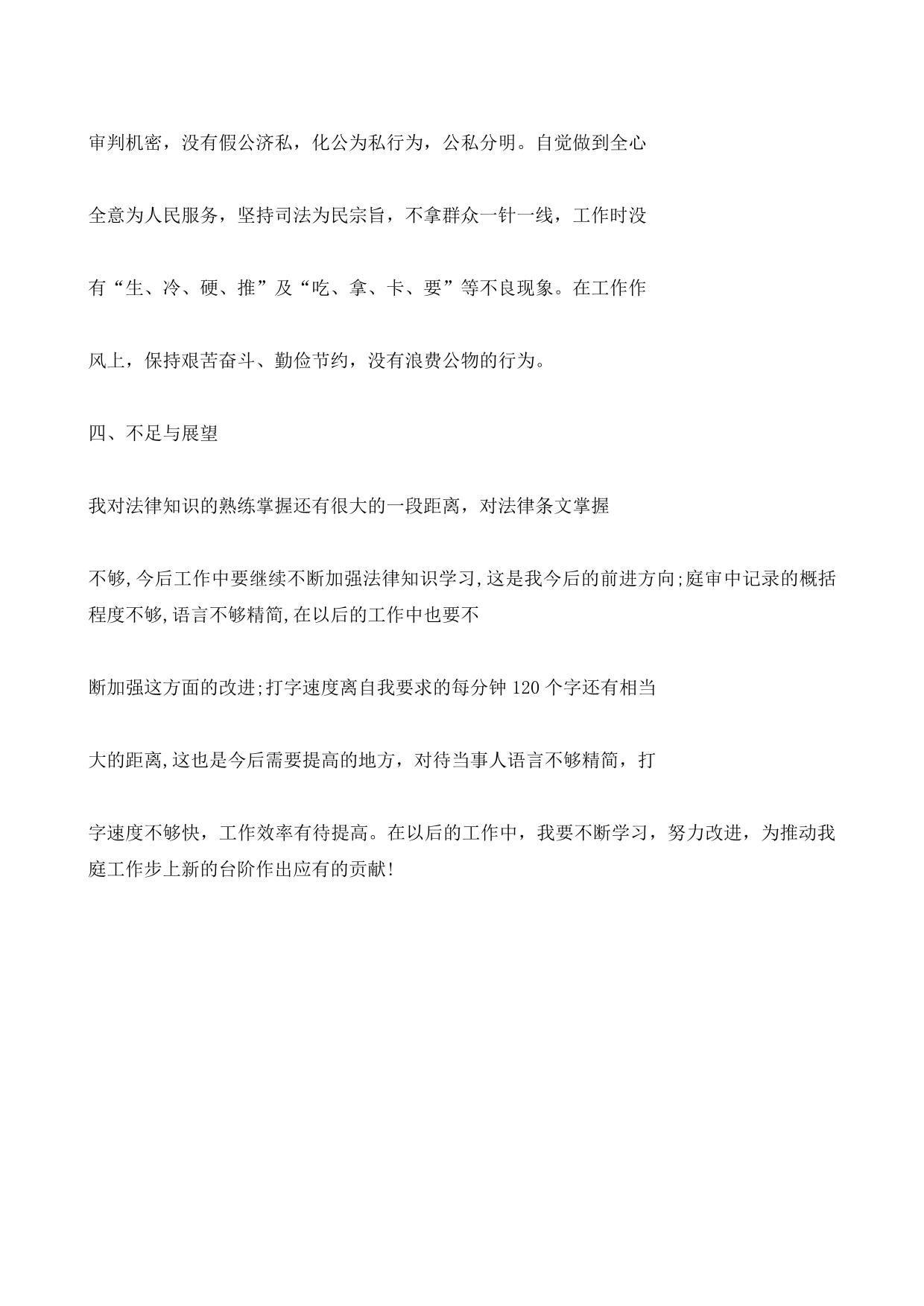 审判机密，没有假公济私，化公为私行为，公私分明。自觉做到全心

全意为人民服务，坚持司法为民宗旨，不拿群众一针一线，工作时没

有“生、冷、硬、推”及“吃、拿、卡、要”等不良现象。在工作作

风上，保持艰苦奋斗、勤俭节约，没有浪费公物的行为。

四、不足与展望

我对法律知识的熟练掌握还有很大的一段距离，对法律条文掌握

不够,今后工作中要继续不断加强法律知识学习,这是我今后的前进方向;庭审中记录的概括程度不够,语言不够精简,在以后的工作中也要不

断加强这方面的改进;打字速度离自我要求的每分钟120个字还有相当

大的距离,这也是今后需要提高的地方，对待当事人语言不够精简，打

字速度不够快，工作效率有待提高。在以后的工作中，我要不断学习，努力改进，为推动我庭工作步上新的台阶作出应有的贡献!